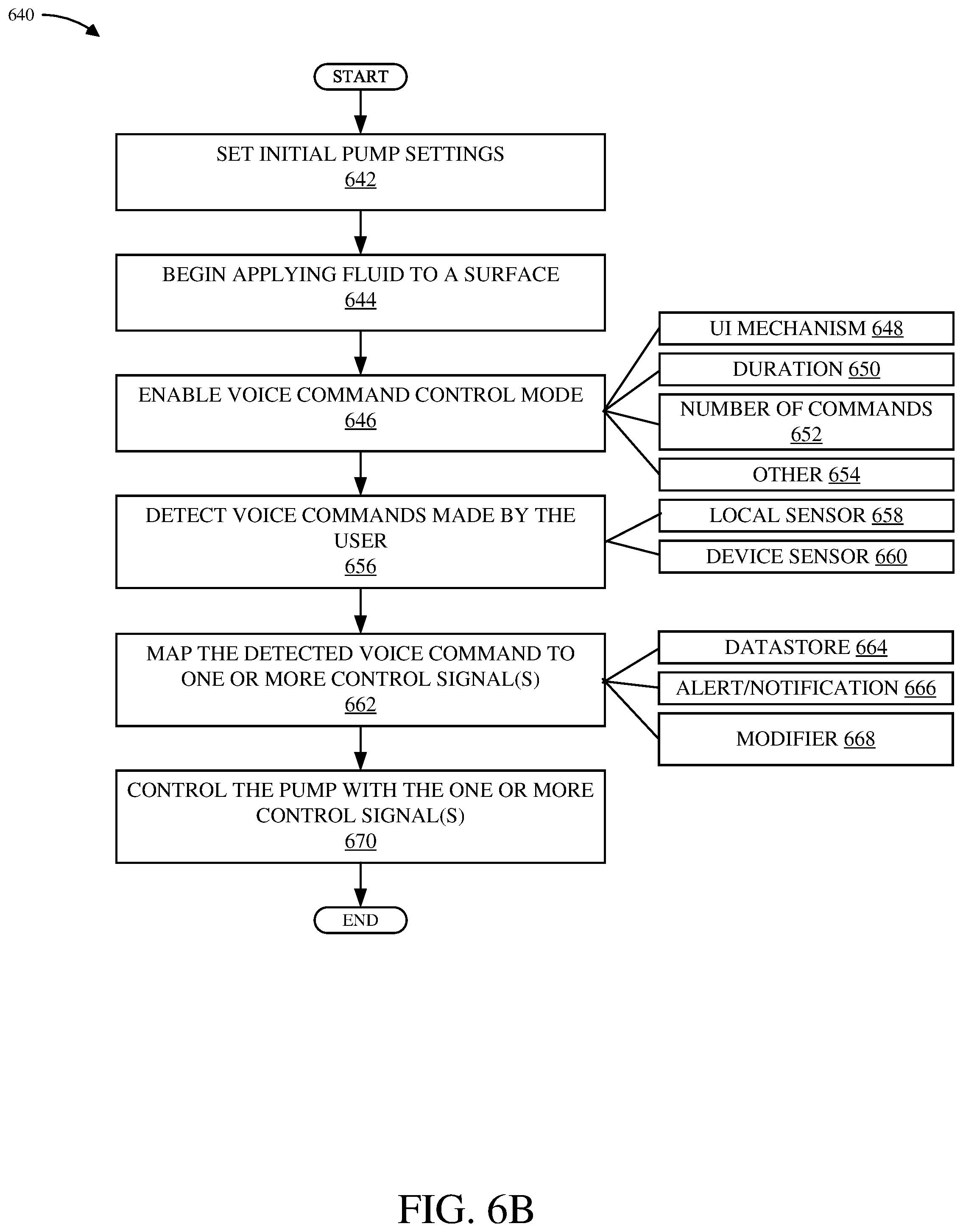 640

START

SET INITIAL PUMP SETTINGS
642

BEGIN APPLYING FLUID TO A SURFACE
644

ENABLE VOICE COMMAND CONTROL MODE
646

UI MECHANISM 648

DURATION 650

NUMBER OF COMMANDS
652

OTHER 654

DETECT VOICE COMMANDS MADE BY THE USER
656

LOCAL SENSOR 658

DEVICE SENSOR 660

MAP THE DETECTED VOICE COMMAND TO ONE OR MORE CONTROL SIGNAL(S)
662

DATASTORE 664

ALERT/NOTIFICATION 666

MODIFIER 668

CONTROL THE PUMP WITH THE ONE OR MORE CONTROL SIGNAL(S)
670

END

FIG. 6B